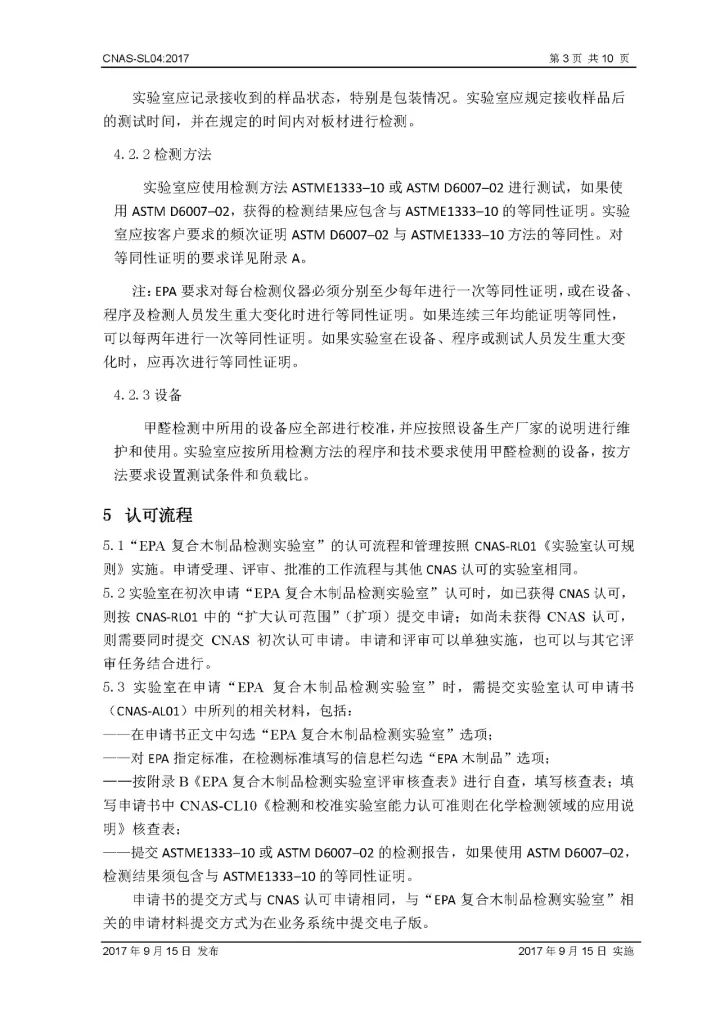 CNAS-SL04:2017

第 3 页 共 10 页

实验室应记录接收到的样品状态，特别是包装情况。实验室应规定接收样品后的测试时间，并在规定的时间内对板材进行检测。

4.2.2 检测方法

实验室应使用检测方法 ASTME1333–10 或 ASTM D6007–02 进行测试，如果使用 ASTM D6007–02，获得的检测结果应包含与 ASTME1333–10 的等同性证明。实验室应按客户要求的频次证明 ASTM D6007–02 与 ASTME1333–10 方法的等同性。对等同性证明的要求详见附录 A。

注：EPA 要求对每台检测仪器必须分别至少每年进行一次等同性证明，或在设备、程序及检测人员发生重大变化时进行等同性证明。如果连续三年均能证明等同性，可以每两年进行一次等同性证明。如果实验室在设备、程序或测试人员发生重大变化时，应再次进行等同性证明。

4.2.3 设备

甲醛检测中所用的设备应全部进行校准，并应按照设备生产厂家的说明进行维护和使用。实验室应按所用检测方法的程序和技术要求使用甲醛检测的设备，按方法要求设置测试条件和负载比。

5 认可流程

5.1“EPA 复合木制品检测实验室”的认可流程和管理按照 CNAS-RL01《实验室认可规则》实施。申请受理、评审、批准的工作流程与其他 CNAS 认可的实验室相同。

5.2 实验室在初次申请“EPA 复合木制品检测实验室”认可时，如已获得 CNAS 认可，则按 CNAS-RL01 中的“扩大认可范围”(扩项)提交申请；如尚未获得 CNAS 认可，则需要同时提交 CNAS 初次认可申请。申请和评审可以单独实施，也可以与其它评审任务结合进行。

5.3 实验室在申请“EPA 复合木制品检测实验室”时，需提交实验室认可申请书(CNAS-AL01)中所列的相关材料，包括：

——在申请书正文中勾选“EPA 复合木制品检测实验室”选项；

——对 EPA 指定标准，在检测标准填写的信息栏勾选“EPA 木制品”选项；

——按附录 B《EPA 复合木制品检测实验室评审核查表》进行自查，填写核查表；填写申请书中 CNAS-CL10《检测和校准实验室能力认可准则在化学检测领域的应用说明》核查表；

——提交 ASTME1333–10 或 ASTM D6007–02 的检测报告，如果使用 ASTM D6007–02，检测结果须包含与 ASTME1333–10 的等同性证明。

申请书的提交方式与 CNAS 认可申请相同，与“EPA 复合木制品检测实验室”相关的申请材料提交方式为在业务系统中提交电子版。

2017 年 9 月 15 日 发布

2017 年 9 月 15 日 实施